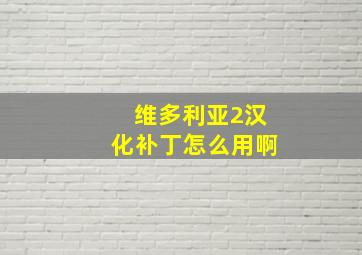 维多利亚2汉化补丁怎么用啊